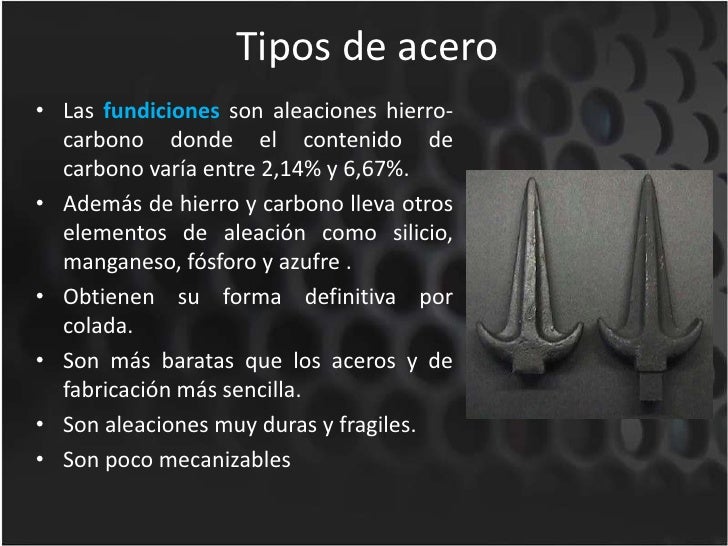 Tipos de acero

• Las fundiciones son aleaciones hierro-carbono donde el contenido de carbono varía entre 2,14% y 6,67%.
• Además de hierro y carbono lleva otros elementos de aleación como silicio, manganeso, fósforo y azufre .
• Obtienen su forma definitiva por colada.
• Son más baratas que los aceros y de fabricación más sencilla.
• Son aleaciones muy duras y fragiles.
• Son poco mecanizables